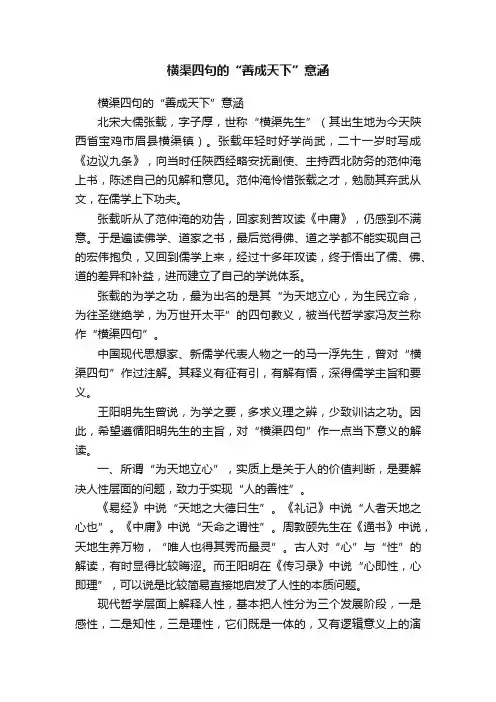 横渠四句的“善成天下”意涵

横渠四句的“善成天下”意涵

北宋大儒张载，字子厚，世称“横渠先生”（其出生地为今天陕西省宝鸡市眉县横渠镇）。张载年轻时好学尚武，二十一岁时写成《边议九条》，向当时任陕西经略安抚副使、主持西北防务的范仲淹上书，陈述自己的见解和意见。范仲淹怜惜张载之才，勉励其弃武从文，在儒学上下功夫。

张载听从了范仲淹的劝告，回家刻苦攻读《中庸》，仍感到不满意。于是遍读佛学、道家之书，最后觉得佛、道之学都不能实现自己的宏伟抱负，又回到儒学上来，经过十多年攻读，终于悟出了儒、佛、道的差异和补益，进而建立了自己的学说体系。

张载的为学之功，最为出名的是其“为天地立心，为生民立命，为往圣继绝学，为万世开太平”的四句教义，被当代哲学家冯友兰称作“横渠四句”。

中国现代思想家、新儒学代表人物之一的马一浮先生，曾对“横渠四句”作过注解。其释义有征有引，有解有悟，深得儒学主旨和要义。

王阳明先生曾说，为学之要，多求义理之辨，少致训诂之功。因此，希望遵循阳明先生的主旨，对“横渠四句”作一点当下意义的解读。

一、所谓“为天地立心”，实质上是关于人的价值判断，是要解决人性层面的问题，致力于实现“人的善性”。

《易经》中说“天地之大德曰生”。《礼记》中说“人者天地之心也”。《中庸》中说“天命之谓性”。周敦颐先生在《通书》中说，天地生养万物，“唯人也得其秀而最灵”。古人对“心”与“性”的解读，有时显得比较晦涩。而王阳明在《传习录》中说“心即性，心即理”，可以说是比较简易直接地启发了人性的本质问题。

现代哲学层面上解释人性，基本把人性分为三个发展阶段，一是感性，二是知性，三是理性，它们既是一体的，又有逻辑意义上的演